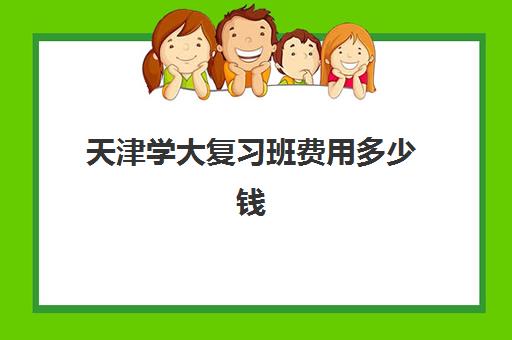 天津学大复习班费用多少钱